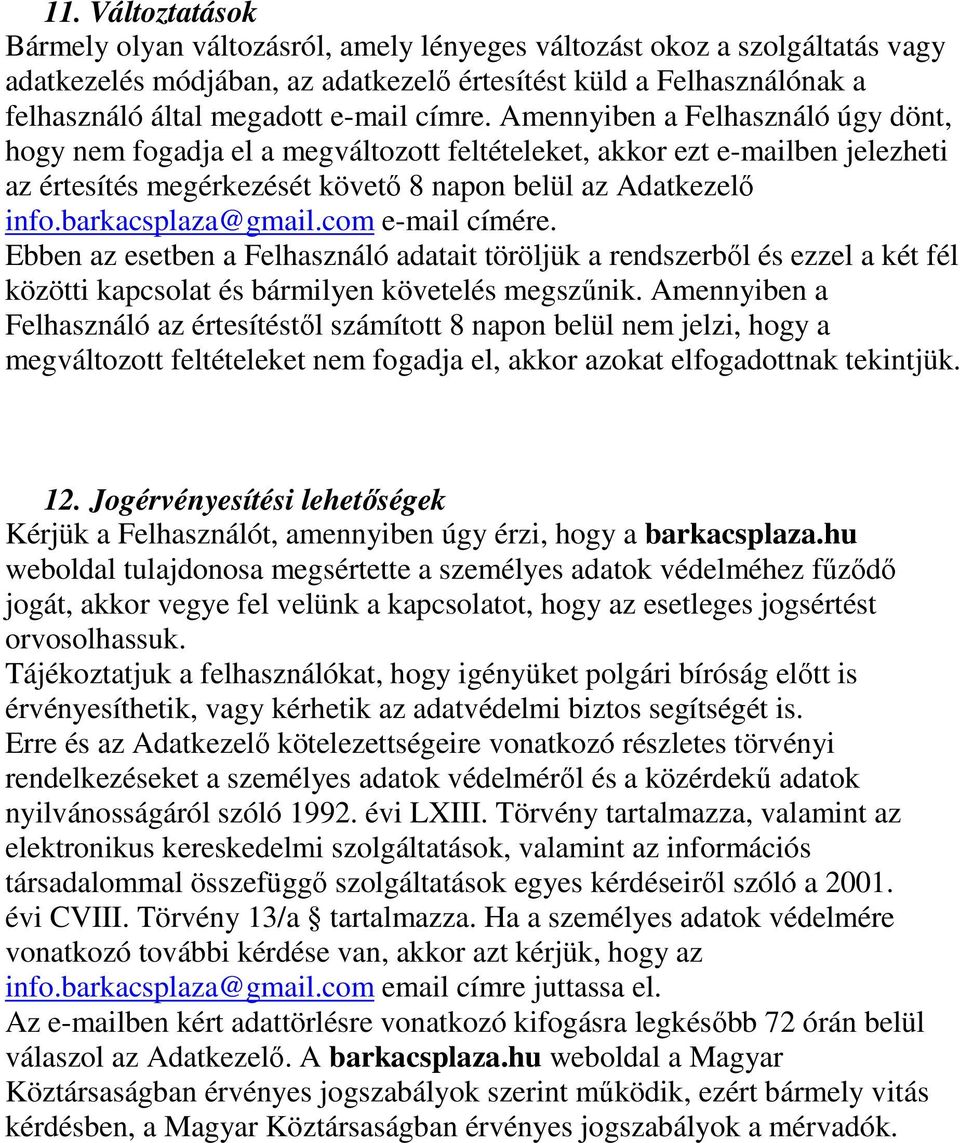 11. Változtatások
Bármely olyan változásról, amely lényeges változást okoz a szolgáltatás vagy adatkezelés módjában, az adatkezelő értesítést küld a Felhasználónak a felhasználó által megadott e-mail címre. Amennyiben a Felhasználó úgy dönt, hogy nem fogadja el a megváltozott feltételeket, akkor ezt e-mailben jelezheti az értesítés megérkezését követő 8 napon belül az Adatkezelő info.barkacsplaza@gmail.com e-mail címére.
Ebben az esetben a Felhasználó adatait töröljük a rendszerből és ezzel a két fél közötti kapcsolat és bármilyen követelés megszűnik. Amennyiben a Felhasználó az értesítéstől számított 8 napon belül nem jelzi, hogy a megváltozott feltételeket nem fogadja el, akkor azokat elfogadottnak tekintjük.

12. Jogérvényesítési lehetőségek
Kérjük a Felhasználót, amennyiben úgy érzi, hogy a barkacsplaza.hu weboldal tulajdonosa megsértette a személyes adatok védelméhez fűződő jogát, akkor vegye fel velünk a kapcsolatot, hogy az esetleges jogsértést orvosolhassuk.
Tájékoztatjuk a felhasználókat, hogy igényüket polgári bíróság előtt is érvényesíthetik, vagy kérhetik az adatvédelmi biztos segítségét is.
Erre és az Adatkezelő kötelezettségeire vonatkozó részletes törvényi rendelkezéseket a személyes adatok védelméről és a közérdekű adatok nyilvánosságáról szóló 1992. évi LXIII. Törvény tartalmazza, valamint az elektronikus kereskedelmi szolgáltatások, valamint az információs társadalommal összefüggő szolgáltatások egyes kérdéseiről szóló a 2001. évi CVIII. Törvény 13/a § tartalmazza. Ha a személyes adatok védelmére vonatkozó további kérdése van, akkor azt kérjük, hogy az info.barkacsplaza@gmail.com email címre juttassa el.
Az e-mailben kért adattörlésre vonatkozó kifogásra legkésőbb 72 órán belül válaszol az Adatkezelő. A barkacsplaza.hu weboldal a Magyar Köztársaságban érvényes jogszabályok szerint működik, ezért bármely vitás kérdésben, a Magyar Köztársaságban érvényes jogszabályok a mérvadók.